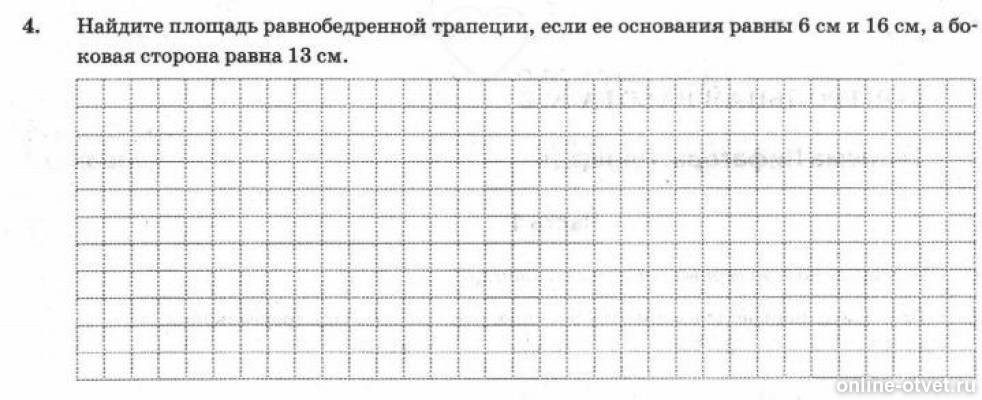 4. Найдите площадь равнобедренной трапеции, если ее основания равны 6 см и 16 см, а боковая сторона равна 13 см.

online-otvet.ru